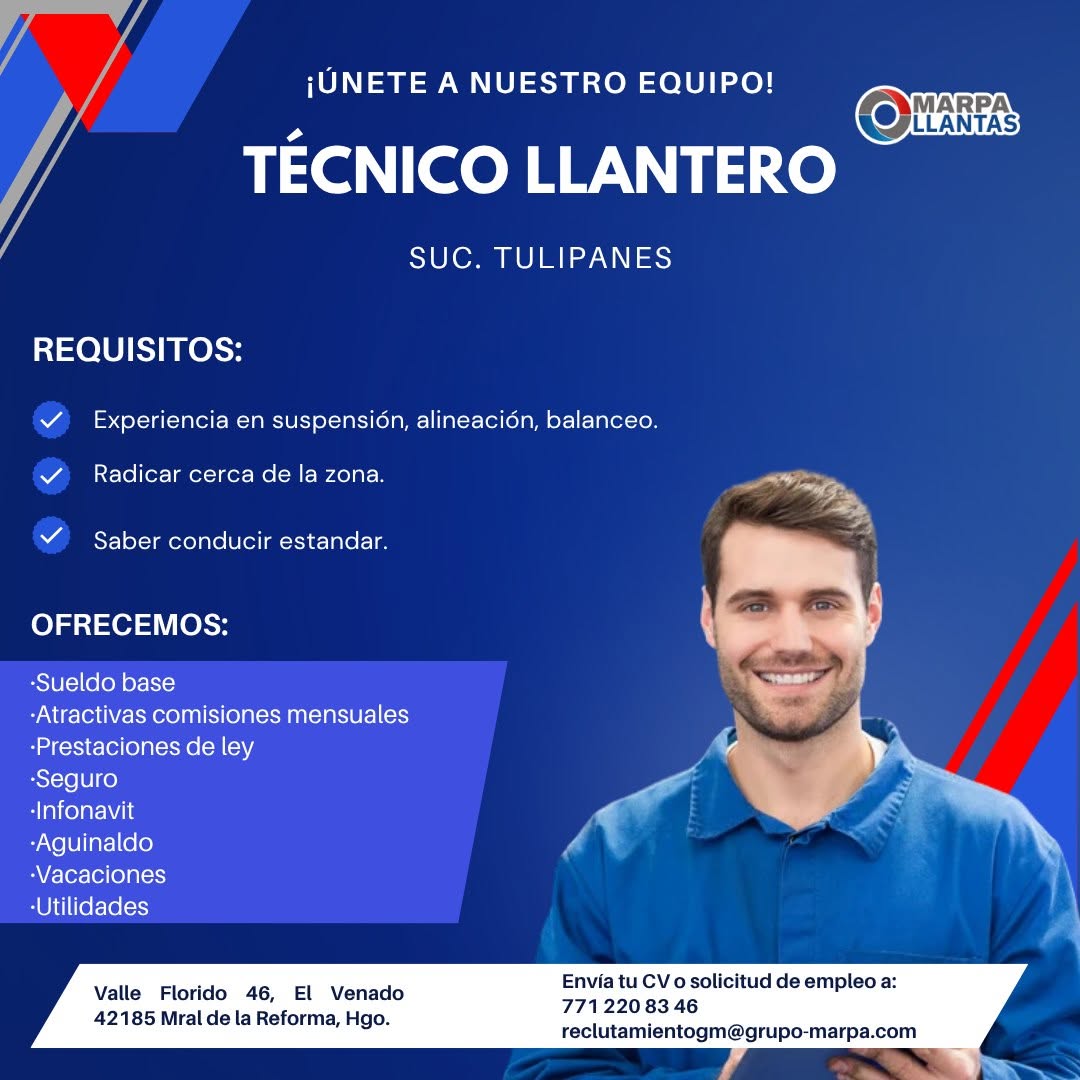 ¡ÚNETE A NUESTRO EQUIPO!

MARPA LLANTAS

TÉCNICO LLANTERO

SUC. TULIPANES

REQUISITOS:

Experiencia en suspensión, alineación, balanceo.

Radicar cerca de la zona.

Saber conducir estandar.

OFRECEMOS:

·Sueldo base
·Atractivas comisiones mensuales
·Prestaciones de ley
·Seguro
·Infonavit
·Aguinaldo
·Vacaciones
·Utilidades

Valle Florido 46, El Venado 42185 Mral de la Reforma, Hgo.

Envía tu CV o solicitud de empleo a:
771 220 83 46
reclutamientogm@grupo-marpa.com